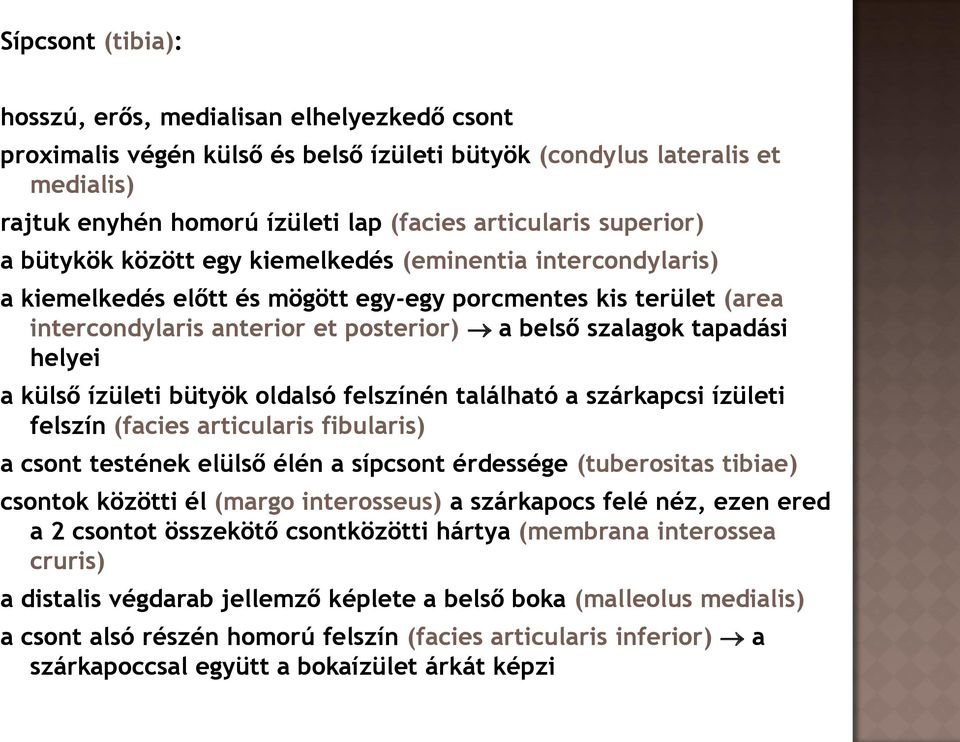 Sípcsont (tibia):

hosszú, erős, medialisan elhelyezkedő csont

proximalis végén külső és belső ízületi bütyök (condylus lateralis et medialis)

rajtuk enyhén homorú ízületi lap (facies articularis superior)

a bütykök között egy kiemelkedés (eminentia intercondylaris)

a kiemelkedés előtt és mögött egy-egy porcmentes kis terület (area intercondylaris anterior et posterior) $\rightarrow$ a belső szalagok tapadási helyei

a külső ízületi bütyök oldalsó felszínén található a szárkapcsi ízületi felszín (facies articularis fibularis)

a csont testének elülső élén a sípcsont érdessége (tuberositas tibiae)

csontok közötti él (margo interosseus) a szárkapocs felé néz, ezen ered a 2 csontot összekötő csontközötti hártya (membrana interossea cruris)

a distalis végdarab jellemző képlete a belső boka (malleolus medialis)

a csont alsó részén homorú felszín (facies articularis inferior) $\rightarrow$ a szárkapoccsal együtt a bokaízület árkát képzi